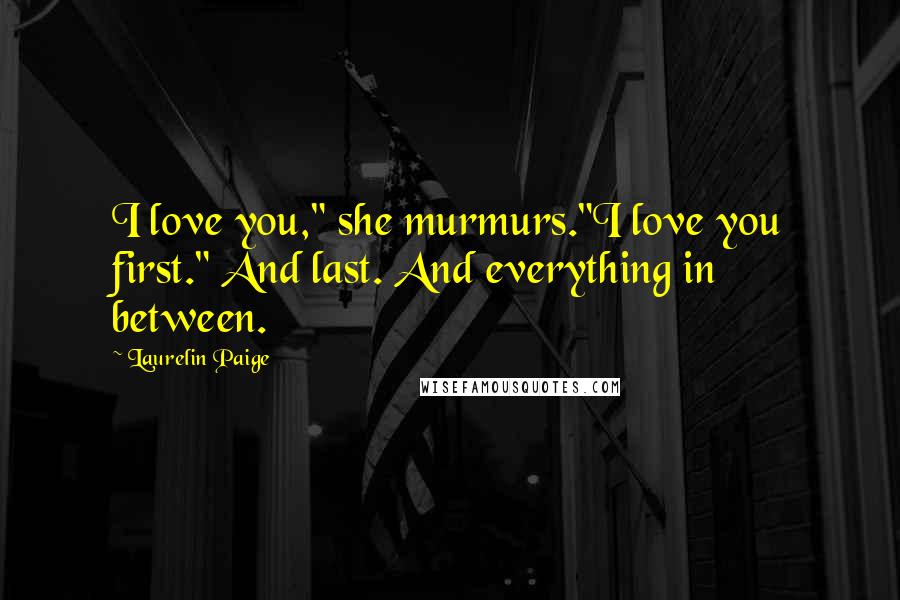 I love you," she murmurs."I love you first." And last. And everything in between.

~ Laurelin Paige

WISEFAMOUSQUOTES.COM